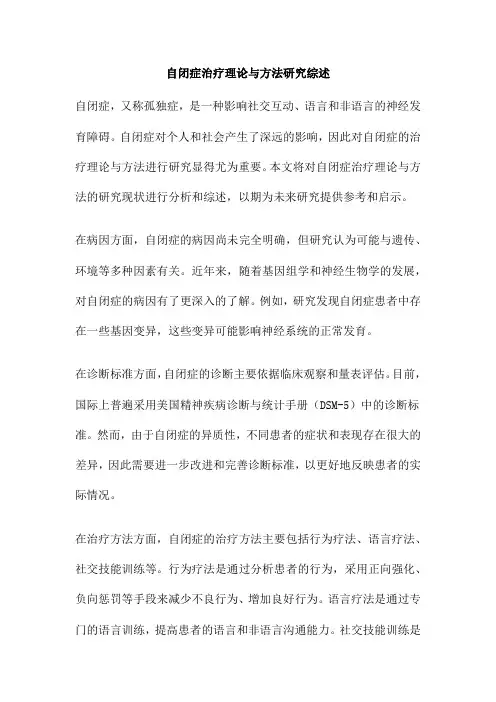 自闭症治疗理论与方法研究综述

自闭症，又称孤独症，是一种影响社交互动、语言和非语言的神经发育障碍。自闭症对个人和社会产生了深远的影响，因此对自闭症的治疗理论与方法进行研究显得尤为重要。本文将对自闭症治疗理论与方法的研究现状进行分析和综述，以期为未来研究提供参考和启示。

在病因方面，自闭症的病因尚未完全明确，但研究认为可能与遗传、环境等多种因素有关。近年来，随着基因组学和神经生物学的发展，对自闭症的病因有了更深入的了解。例如，研究发现自闭症患者中存在一些基因变异，这些变异可能影响神经系统的正常发育。

在诊断标准方面，自闭症的诊断主要依据临床观察和量表评估。目前，国际上普遍采用美国精神疾病诊断与统计手册（DSM-5）中的诊断标准。然而，由于自闭症的异质性，不同患者的症状和表现存在很大的差异，因此需要进一步改进和完善诊断标准，以更好地反映患者的实际情况。

在治疗方法方面，自闭症的治疗方法主要包括行为疗法、语言疗法、社交技能训练等。行为疗法是通过分析患者的行为，采用正向强化、负向惩罚等手段来减少不良行为、增加良好行为。语言疗法是通过专门的语言训练，提高患者的语言和非语言沟通能力。社交技能训练是